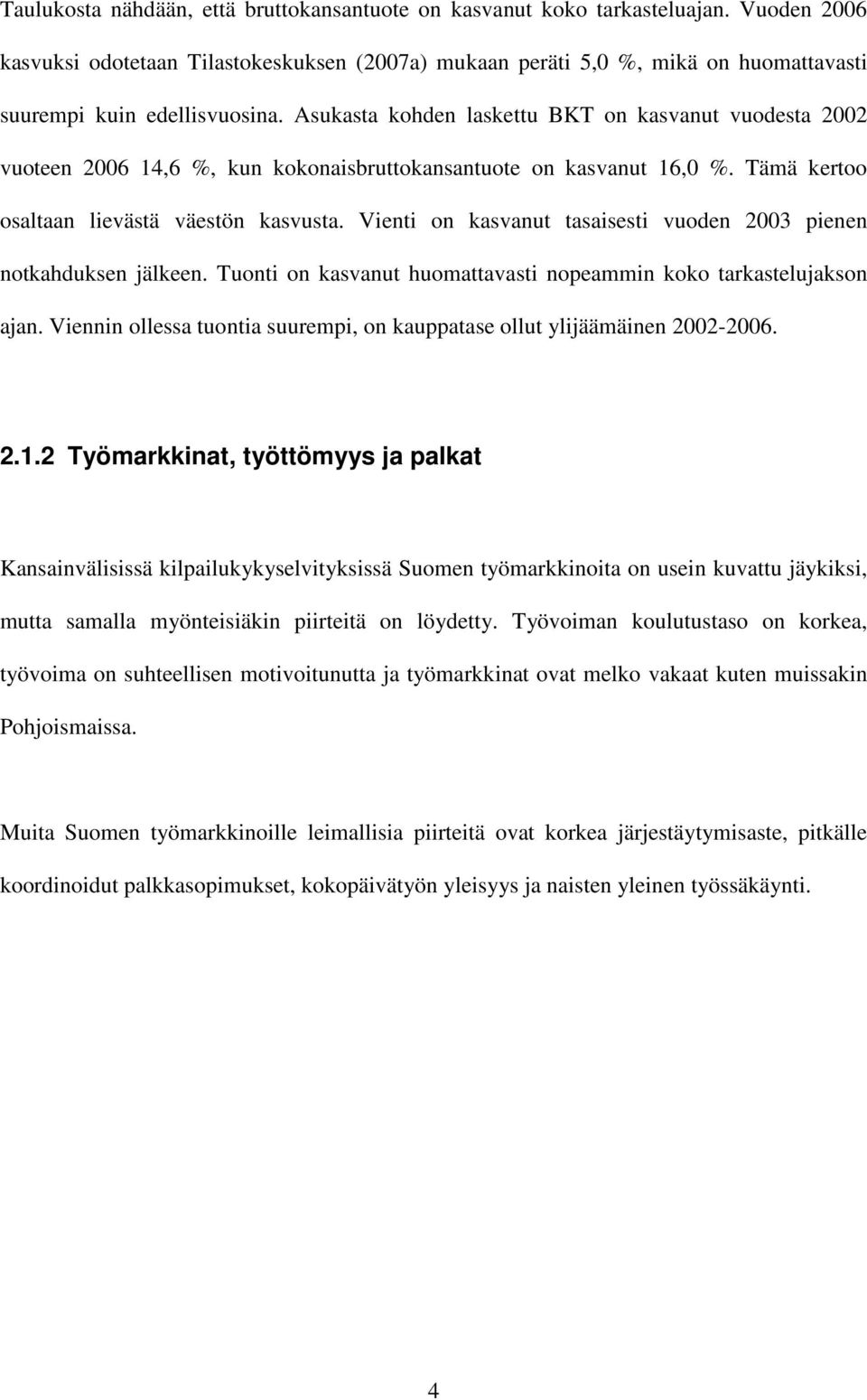 Taulukosta nähdään, että bruttokansantuote on kasvanut koko tarkasteluajan. Vuoden 2006 kasvuksi odotetaan Tilastokeskuksen (2007a) mukaan peräti 5,0 %, mikä on huomattavasti suurempi kuin edellisvuosina. Asukasta kohden laskettu BKT on kasvanut vuodesta 2002 vuoteen 2006 14,6 %, kun kokonaisbruttokansantuote on kasvanut 16,0 %. Tämä kertoo osaltaan lievästä väestön kasvusta. Vienti on kasvanut tasaisesti vuoden 2003 pienen notkahduksen jälkeen. Tuonti on kasvanut huomattavasti nopeammin koko tarkastelujakson ajan. Viennin ollessa tuontia suurempi, on kauppatase ollut ylijäämäinen 2002-2006.

2.1.2 Työmarkkinat, työttömyys ja palkat

Kansainvälisissä kilpailukykyselvityksissä Suomen työmarkkinoita on usein kuvattu jäykiksi, mutta samalla myönteisiäkin piirteitä on löydetty. Työvoiman koulutustaso on korkea, työvoima on suhteellisen motivoitunutta ja työmarkkinat ovat melko vakaat kuten muissakin Pohjoismaissa.

Muita Suomen työmarkkinoille leimallisia piirteitä ovat korkea järjestäytymisaste, pitkälle koordinoidut palkkasopimukset, kokopäivätyön yleisyys ja naisten yleinen työssäkäynti.

4